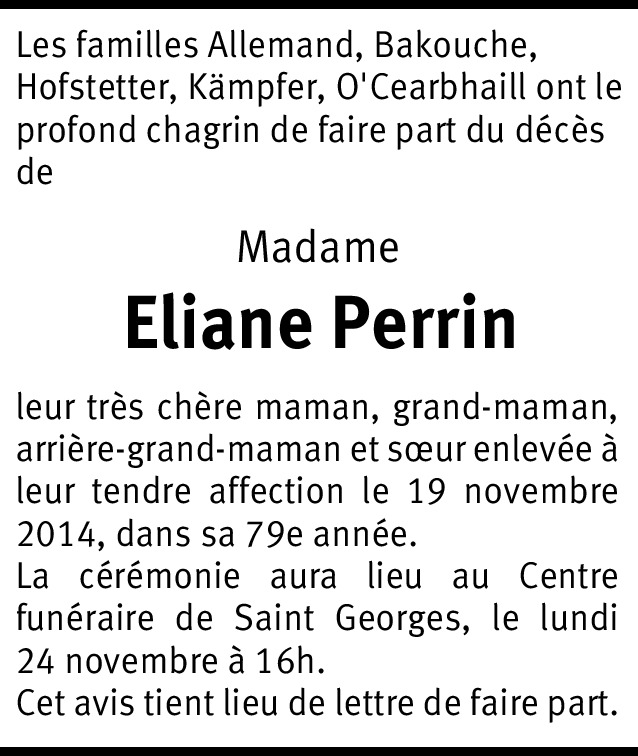 Les familles Allemand, Bakouche, Hofstetter, Kämpfer, O'Cearbhaill ont le profond chagrin de faire part du décès de

Madame

Eliane Perrin

leur très chère maman, grand-maman, arrière-grand-maman et sœur enlevée à leur tendre affection le 19 novembre 2014, dans sa 79e année.

La cérémonie aura lieu au Centre funéraire de Saint Georges, le lundi 24 novembre à 16h.

Cet avis tient lieu de lettre de faire part.